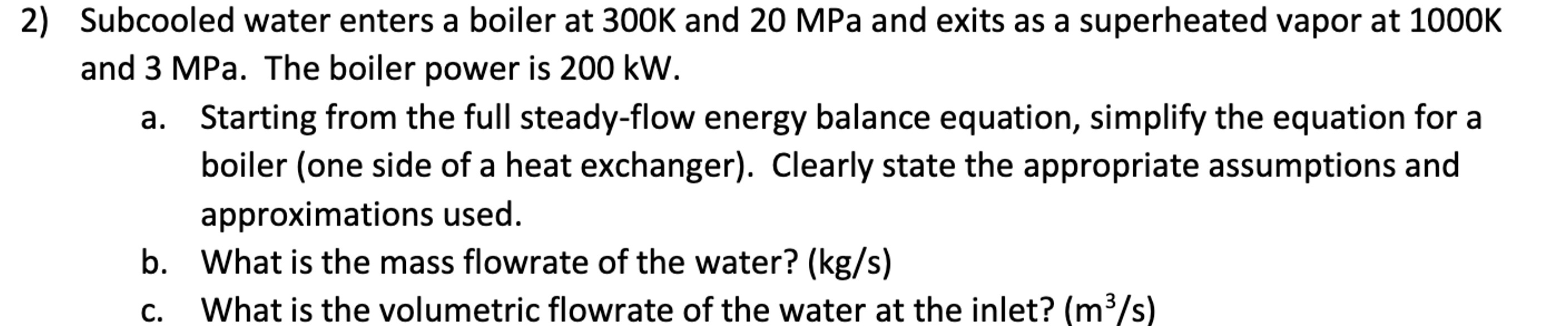 2) Subcooled water enters a boiler at 300K and 20 MPa and exits as a superheated vapor at 1000K and 3 MPa. The boiler power is 200 kW.

a. Starting from the full steady-flow energy balance equation, simplify the equation for a boiler (one side of a heat exchanger). Clearly state the appropriate assumptions and approximations used.

b. What is the mass flowrate of the water? (kg/s)

c. What is the volumetric flowrate of the water at the inlet? ($m^3$/s)